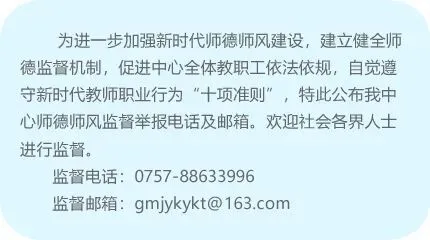 为进一步加强新时代师德师风建设，建立健全师德监督机制，促进中心全体教职工依法依规，自觉遵守新时代教师职业行为“十项准则”，特此公布我中心师德师风监督举报电话及邮箱。欢迎社会各界人士进行监督。

监督电话：0757-88633996

监督邮箱：gmjykykt@163.com